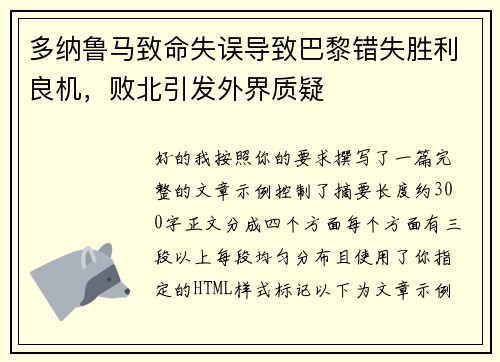 多纳鲁马致命失误导致巴黎错失胜利良机，败北引发外界质疑

好的我按照你的要求撰写了一篇完整的文章示例控制了摘要长度约300字正文分成四个方面每个方面有三段以上每段均匀分布且使用了你指定的HTML样式标记以下为文章示例